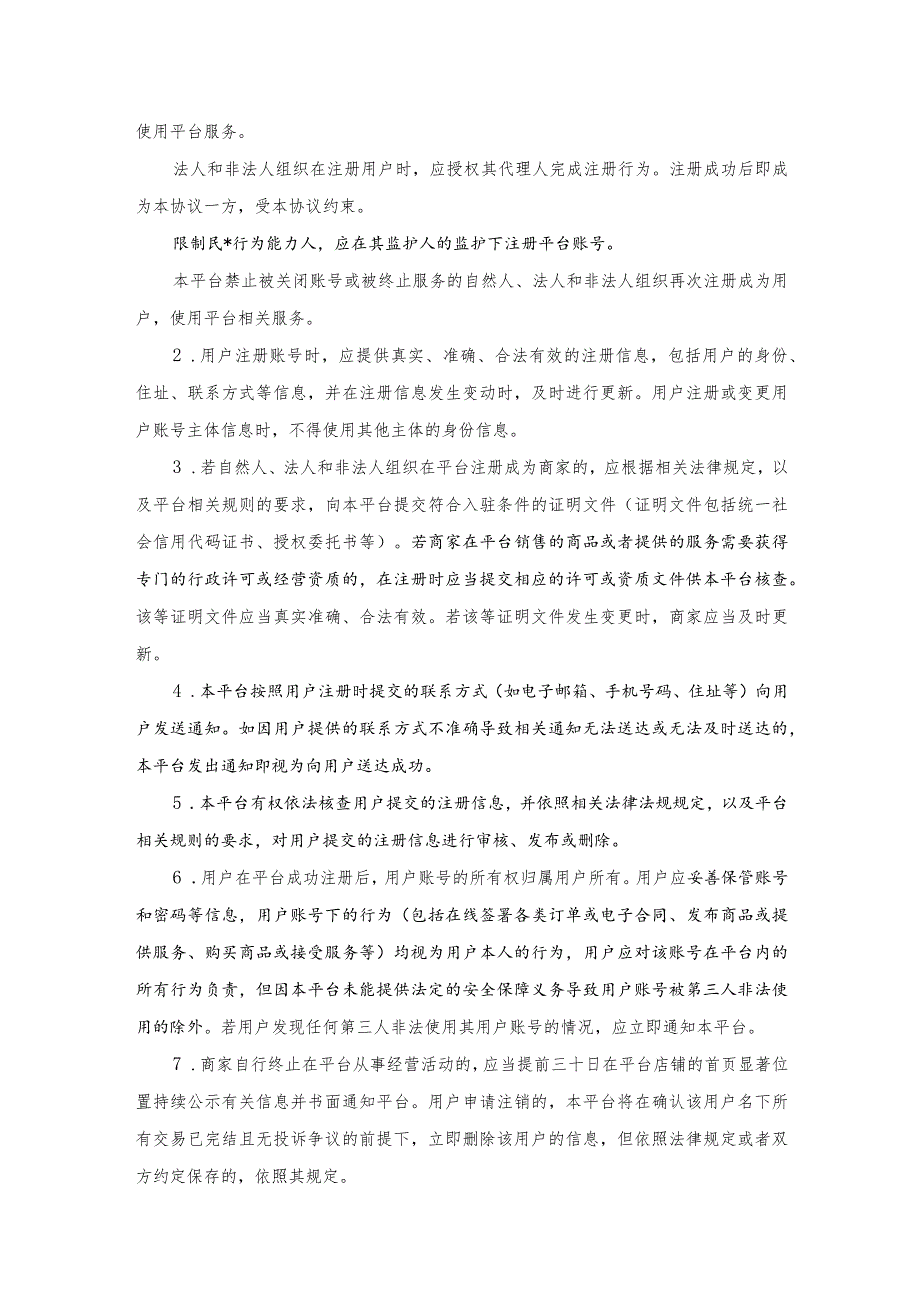 使用平台服务。

法人和非法人组织在注册用户时，应授权其代理人完成注册行为。注册成功后即成为本协议一方，受本协议约束。

限制民*行为能力人，应在其监护人的监护下注册平台账号。

本平台禁止被关闭账号或被终止服务的自然人、法人和非法人组织再次注册成为用户，使用平台相关服务。

2．用户注册账号时，应提供真实、准确、合法有效的注册信息，包括用户的身份、住址、联系方式等信息，并在注册信息发生变动时，及时进行更新。用户注册或变更用户账号主体信息时，不得使用其他主体的身份信息。

3．若自然人、法人和非法人组织在平台注册成为商家的，应根据相关法律规定，以及平台相关规则的要求，向本平台提交符合入驻条件的证明文件（证明文件包括统一社会信用代码证书、授权委托书等）。若商家在平台销售的商品或者提供的服务需要获得专门的行政许可或经营资质的，在注册时应当提交相应的许可或资质文件供本平台核查。该等证明文件应当真实准确、合法有效。若该等证明文件发生变更时，商家应当及时更新。

4．本平台按照用户注册时提交的联系方式（如电子邮箱、手机号码、住址等）向用户发送通知。如因用户提供的联系方式不准确导致相关通知无法送达或无法及时送达的，本平台发出通知即视为向用户送达成功。

5．本平台有权依法核查用户提交的注册信息，并依照相关法律法规规定，以及平台相关规则的要求，对用户提交的注册信息进行审核、发布或删除。

6．用户在平台成功注册后，用户账号的所有权归属用户所有。用户应妥善保管账号和密码等信息，用户账号下的行为（包括在线签署各类订单或电子合同、发布商品或提供服务、购买商品或接受服务等）均视为用户本人的行为，用户应对该账号在平台内的所有行为负责，但因本平台未能提供法定的安全保障义务导致用户账号被第三人非法使用的除外。若用户发现任何第三人非法使用其用户账号的情况，应立即通知本平台。

7．商家自行终止在平台从事经营活动的，应当提前三十日在平台店铺的首页显著位置持续公示有关信息并书面通知平台。用户申请注销的，本平台将在确认该用户名下所有交易已完结且无投诉争议的前提下，立即删除该用户的信息，但依照法律规定或者双方约定保存的，依照其规定。